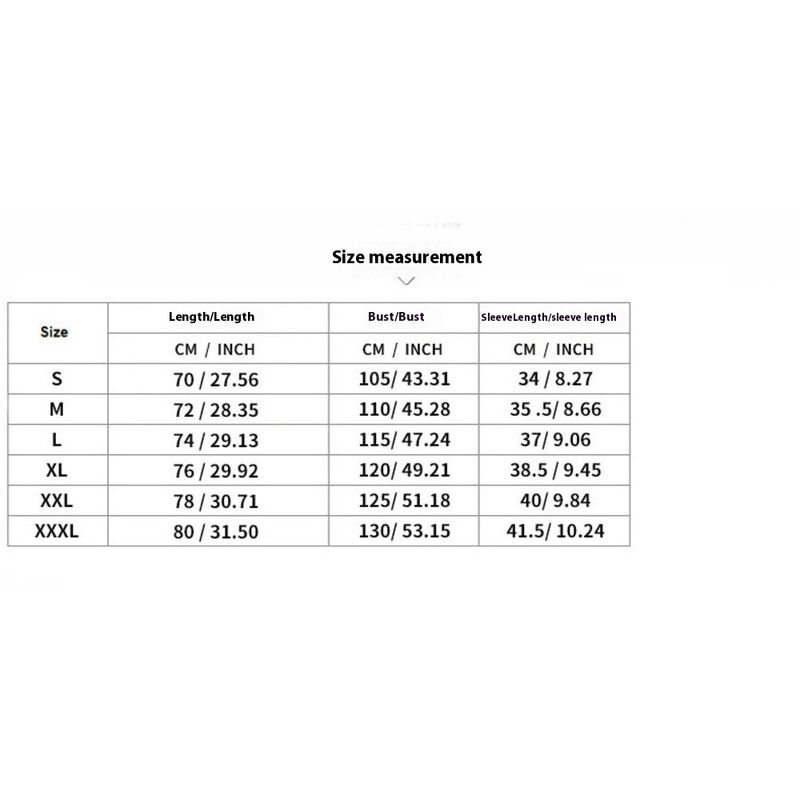 Size measurement

| Size | Length/Length | Bust/Bust | SleeveLength/sleeve length |
|---|---|---|---|
| | CM / INCH | CM / INCH | CM / INCH |
| S | 70 / 27.56 | 105/ 43.31 | 34 / 8.27 |
| M | 72 / 28.35 | 110/ 45.28 | 35 .5/ 8.66 |
| L | 74 / 29.13 | 115/ 47.24 | 37/ 9.06 |
| XL | 76 / 29.92 | 120/ 49.21 | 38.5 / 9.45 |
| XXL | 78 / 30.71 | 125/ 51.18 | 40/ 9.84 |
| XXXL | 80 / 31.50 | 130/ 53.15 | 41.5/ 10.24 |